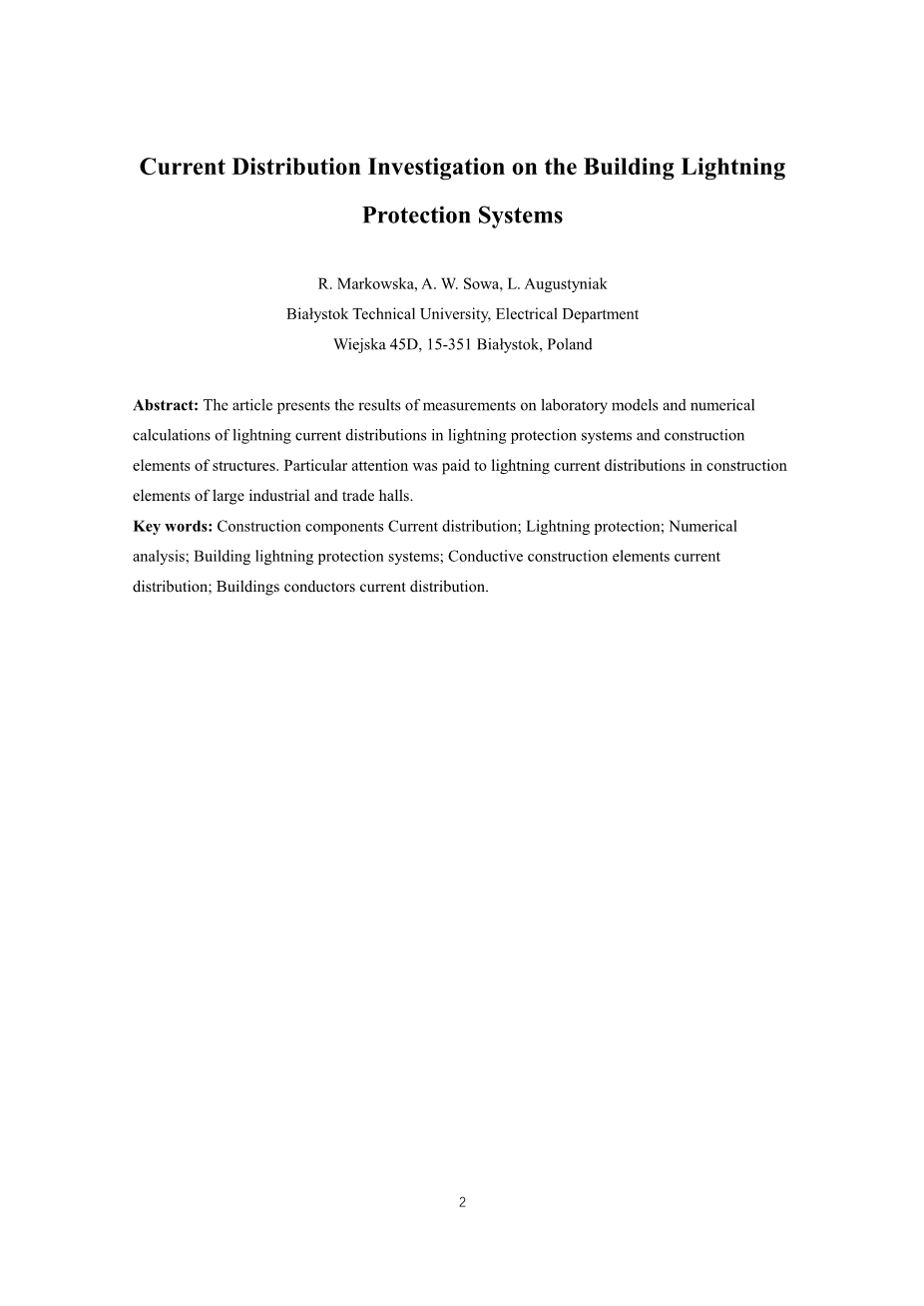 Current Distribution Investigation on the Building Lightning Protection Systems

R. Markowska, A. W. Sowa, L. Augustyniak
Białystok Technical University, Electrical Department
Wiejska 45D, 15-351 Białystok, Poland

Abstract: The article presents the results of measurements on laboratory models and numerical calculations of lightning current distributions in lightning protection systems and construction elements of structures. Particular attention was paid to lightning current distributions in construction elements of large industrial and trade halls.
Key words: Construction components Current distribution; Lightning protection; Numerical analysis; Building lightning protection systems; Conductive construction elements current distribution; Buildings conductors current distribution.

2